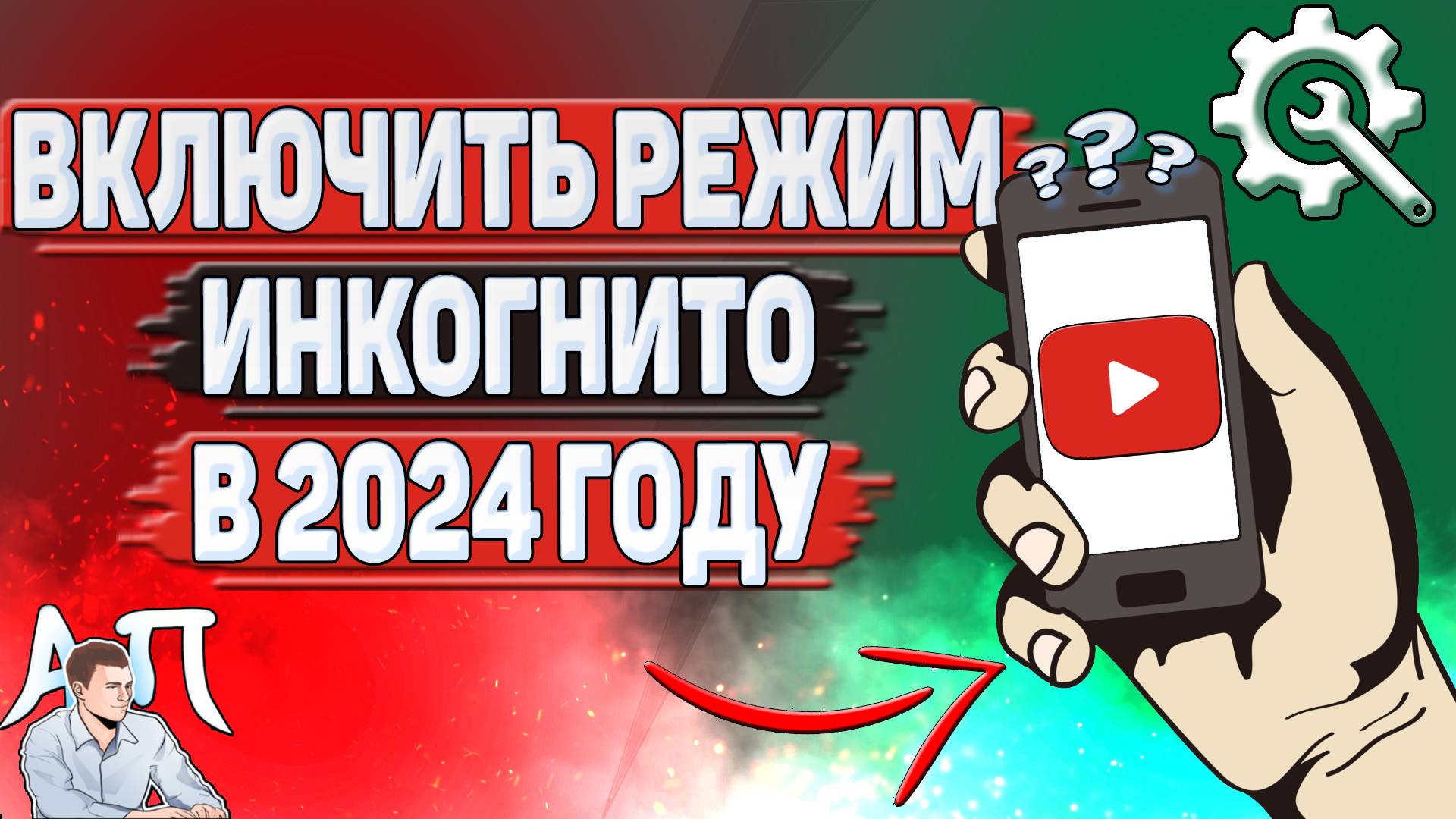 ВКЛЮЧИТЬ РЕЖИМ
ИНКОГНИТО
В 2024 ГОДУ

???

АП